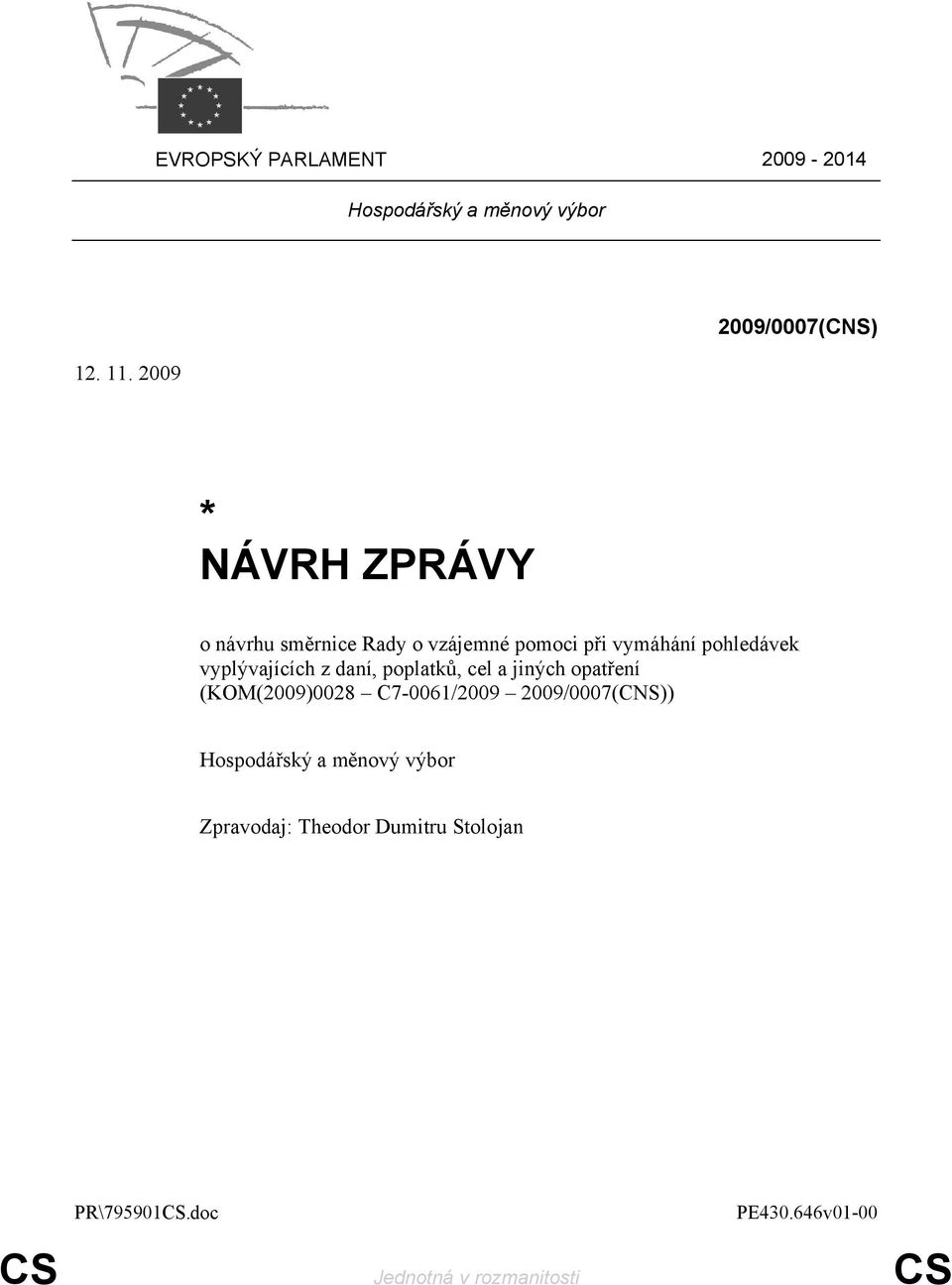 EVROPSKÝ PARLAMENT 2009 - 2014

Hospodářský a měnový výbor

2009/0007(CNS)

12. 11. 2009

*

NÁVRH ZPRÁVY

o návrhu směrnice Rady o vzájemné pomoci při vymáhání pohledávek vyplývajících z daní, poplatků, cel a jiných opatření (KOM(2009)0028 – C7-0061/2009 – 2009/0007(CNS))

Hospodářský a měnový výbor

Zpravodaj: Theodor Dumitru Stolojan

PR\795901CS.doc PE430.646v01-00

CS Jednotná v rozmanitosti CS